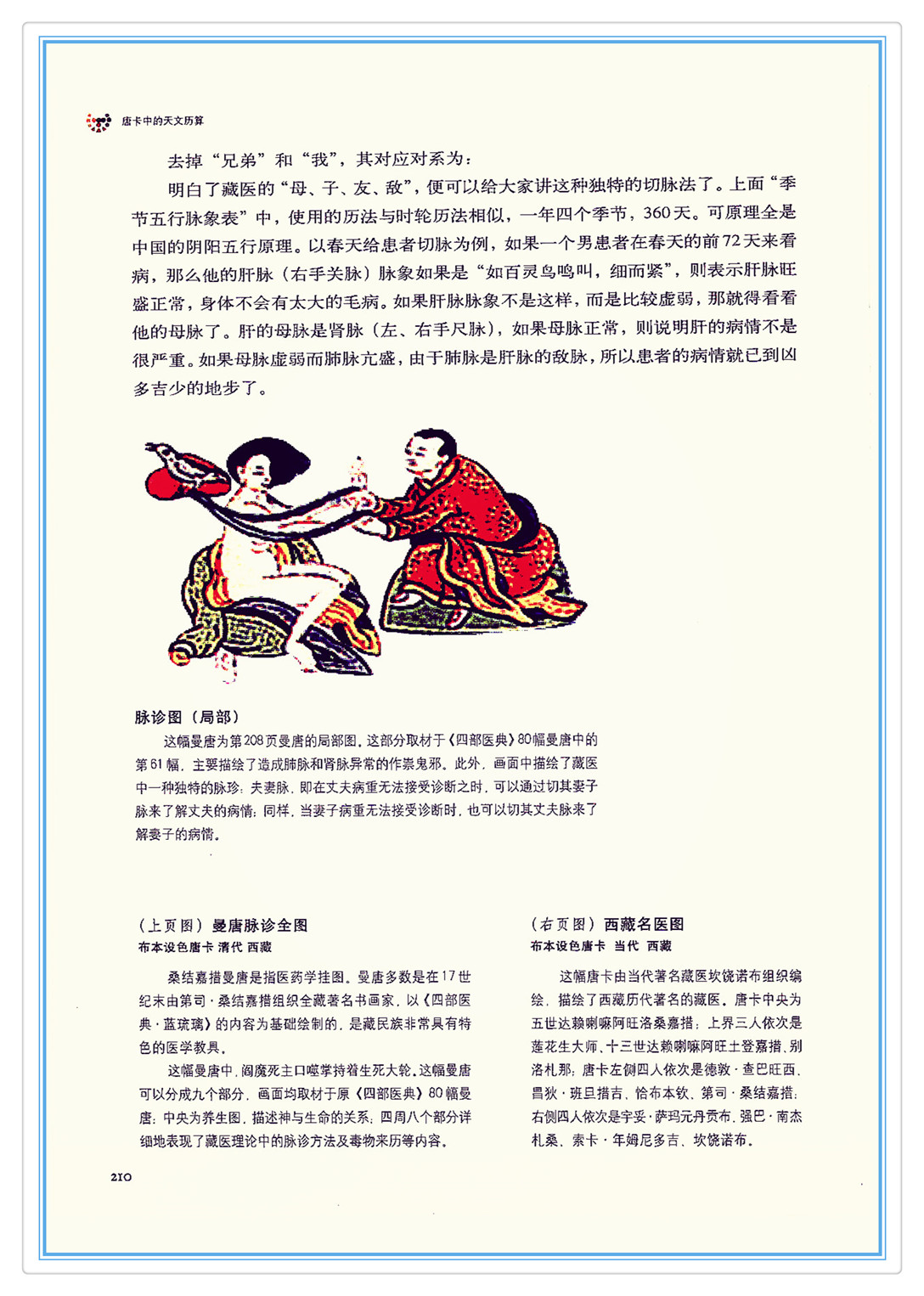 唐卡中的天文历算

去掉“兄弟”和“我”，其对应对系为：

明白了藏医的“母、子、友、敌”，便可以给大家讲这种独特的切脉法了。上面“季节五行脉象表”中，使用的历法与时轮历法相似，一年四个季节，360天。可原理全是中国的阴阳五行原理。以春天给患者切脉为例，如果一个男患者在春天的前72天来看病，那么他的肝脉（右手关脉）脉象如果是“如百灵鸟鸣叫，细而紧”，则表示肝脉旺盛正常，身体不会有太大的毛病。如果肝脉脉象不是这样，而是比较虚弱，那就得看看他的母脉了。肝的母脉是肾脉（左、右手尺脉），如果母脉正常，则说明肝的病情不是很严重。如果母脉虚弱而肺脉亢盛，由于肺脉是肝脉的敌脉，所以患者的病情就已到凶多吉少的地步了。

脉诊图（局部）

这幅曼唐为第208页曼唐的局部图。这部分取材于《四部医典》80幅曼唐中的第61幅，主要描绘了造成肺脉和肾脉异常的作祟鬼邪。此外，画面中描绘了藏医中一种独特的脉珍：夫妻脉，即在丈夫病重无法接受诊断之时，可以通过切其妻子脉来了解丈夫的病情；同样，当妻子病重无法接受诊断时，也可以切其丈夫脉来了解妻子的病情。

（上页图）曼唐脉诊全图
布本设色唐卡 清代 西藏

桑结嘉措曼唐是指医药学挂图。曼唐多数是在17世纪末由第司·桑结嘉措组织全藏著名书画家，以《四部医典·蓝琉璃》的内容为基础绘制的，是藏民族非常具有特色的医学教具。

这幅曼唐中，阎魔死主口噬掌持着生死大轮。这幅曼唐可以分成九个部分，画面均取材于原《四部医典》80幅曼唐：中央为养生图，描述神与生命的关系；四周八个部分详细地表现了藏医理论中的脉诊方法及毒物来历等内容。

（右页图）西藏名医图
布本设色唐卡 当代 西藏

这幅唐卡由当代著名藏医坎饶诺布组织编绘，描绘了西藏历代著名的藏医。唐卡中央为五世达赖喇嘛阿旺洛桑嘉措；上界三人依次是莲花生大师、十三世达赖喇嘛阿旺土登嘉措、别洛札那；唐卡左侧四人依次是德敦·查巴旺西、昌狄·班旦措吉、恰布本钦、第司·桑结嘉措；右侧四人依次是宇妥·萨玛元丹贡布、强巴·南杰札桑、索卡·年姆尼多吉、坎饶诺布。

210